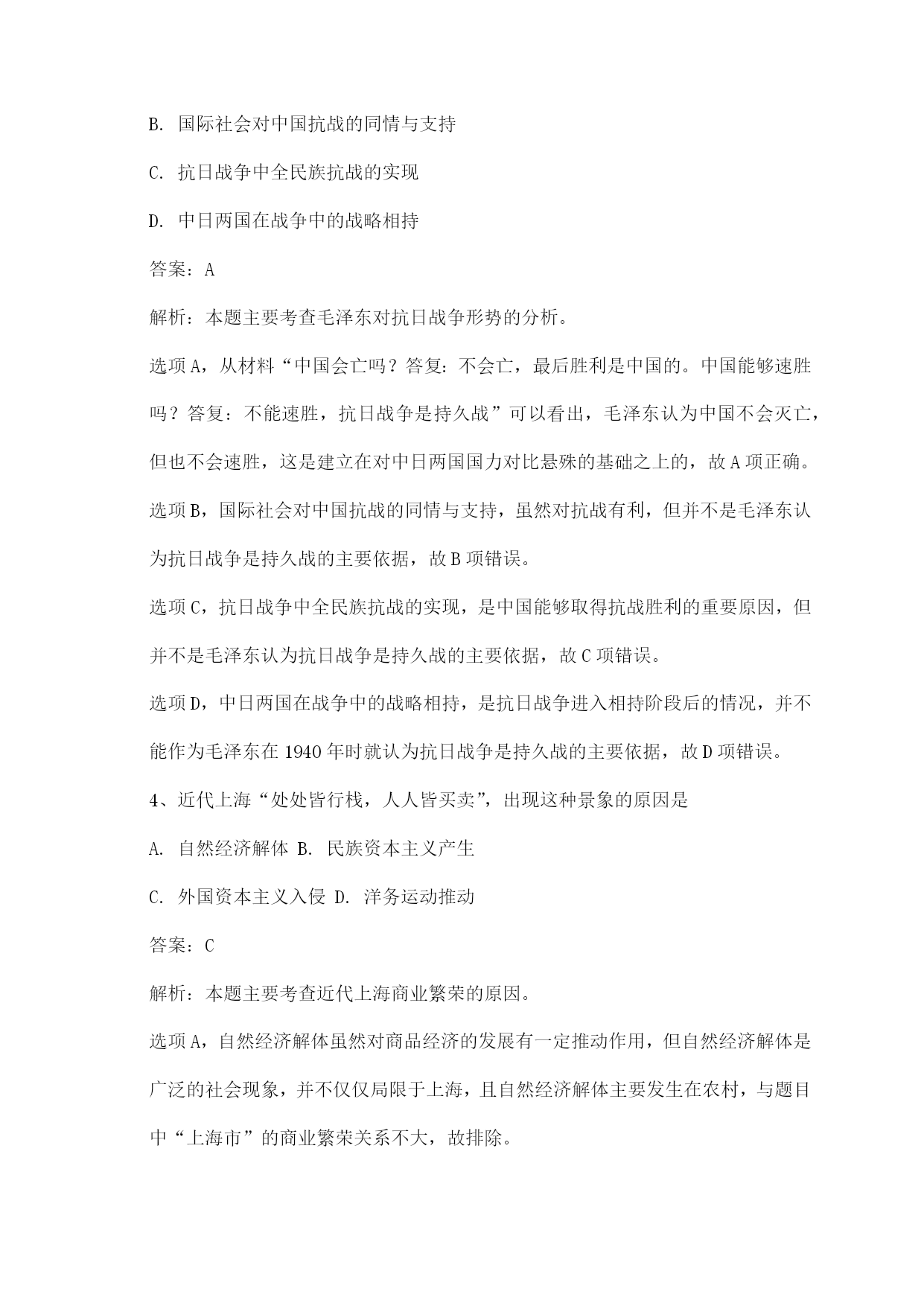 B. 国际社会对中国抗战的同情与支持

C. 抗日战争中全民族抗战的实现

D. 中日两国在战争中的战略相持

答案：A

解析：本题主要考查毛泽东对抗日战争形势的分析。

选项A，从材料“中国会亡吗？答复：不会亡，最后胜利是中国的。中国能够速胜吗？答复：不能速胜，抗日战争是持久战”可以看出，毛泽东认为中国不会灭亡，但也不会速胜，这是建立在对中日两国国力对比悬殊的基础之上的，故A项正确。

选项B，国际社会对中国抗战的同情与支持，虽然对抗战有利，但并不是毛泽东认为抗日战争是持久战的主要依据，故B项错误。

选项C，抗日战争中全民族抗战的实现，是中国能够取得抗战胜利的重要原因，但并不是毛泽东认为抗日战争是持久战的主要依据，故C项错误。

选项D，中日两国在战争中的战略相持，是抗日战争进入相持阶段后的情况，并不能作为毛泽东在1940年时就认为抗日战争是持久战的主要依据，故D项错误。

4、近代上海“处处皆行栈，人人皆买卖”，出现这种景象的原因是

A. 自然经济解体 B. 民族资本主义产生

C. 外国资本主义入侵 D. 洋务运动推动

答案：C

解析：本题主要考查近代上海商业繁荣的原因。

选项A，自然经济解体虽然对商品经济的发展有一定推动作用，但自然经济解体是广泛的社会现象，并不仅仅局限于上海，且自然经济解体主要发生在农村，与题目中“上海市”的商业繁荣关系不大，故排除。